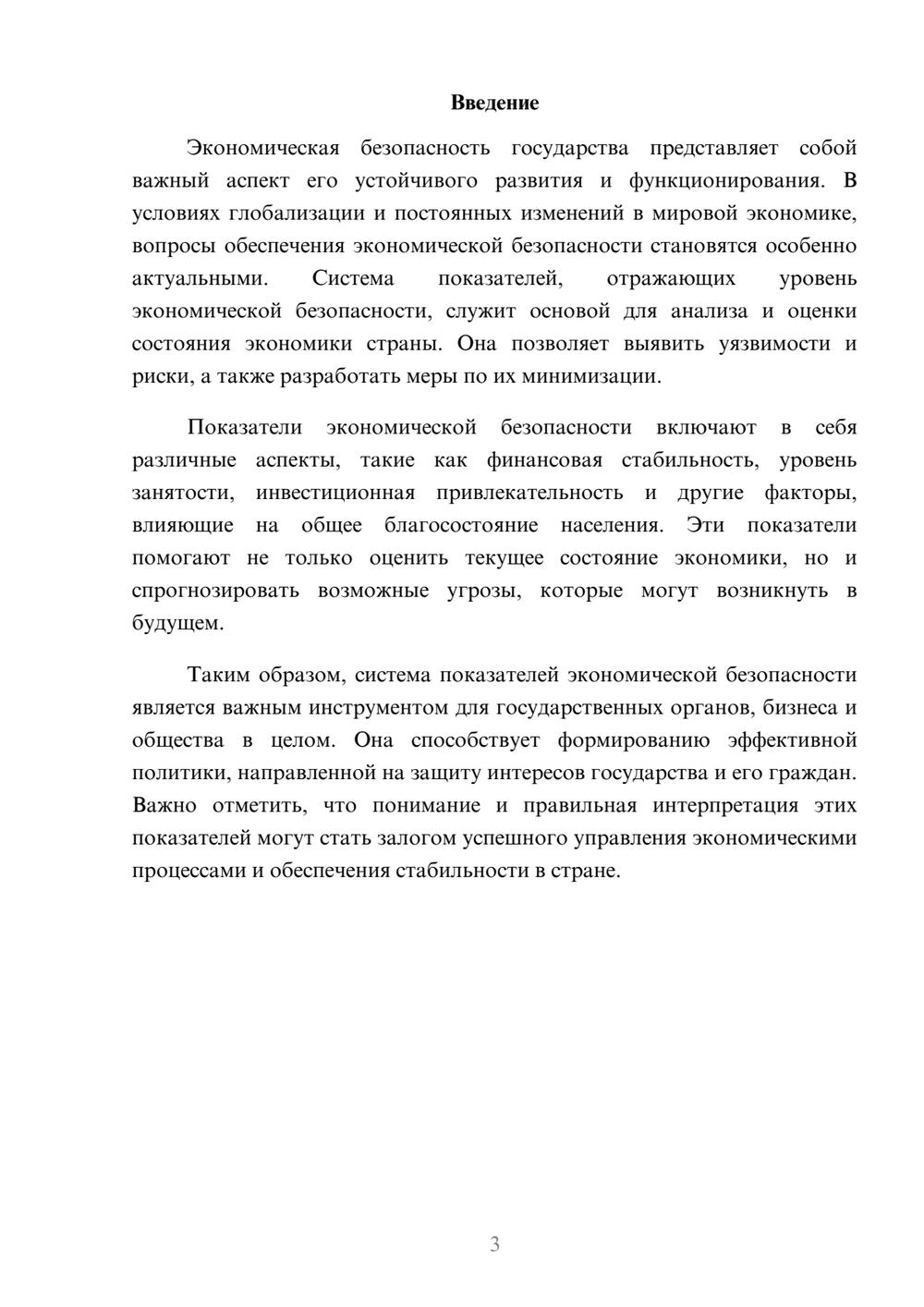 Введение

Экономическая безопасность государства представляет собой важный аспект его устойчивого развития и функционирования. В условиях глобализации и постоянных изменений в мировой экономике, вопросы обеспечения экономической безопасности становятся особенно актуальными. Система показателей, отражающих уровень экономической безопасности, служит основой для анализа и оценки состояния экономики страны. Она позволяет выявить уязвимости и риски, а также разработать меры по их минимизации.

Показатели экономической безопасности включают в себя различные аспекты, такие как финансовая стабильность, уровень занятости, инвестиционная привлекательность и другие факторы, влияющие на общее благосостояние населения. Эти показатели помогают не только оценить текущее состояние экономики, но и спрогнозировать возможные угрозы, которые могут возникнуть в будущем.

Таким образом, система показателей экономической безопасности является важным инструментом для государственных органов, бизнеса и общества в целом. Она способствует формированию эффективной политики, направленной на защиту интересов государства и его граждан. Важно отметить, что понимание и правильная интерпретация этих показателей могут стать залогом успешного управления экономическими процессами и обеспечения стабильности в стране.

3